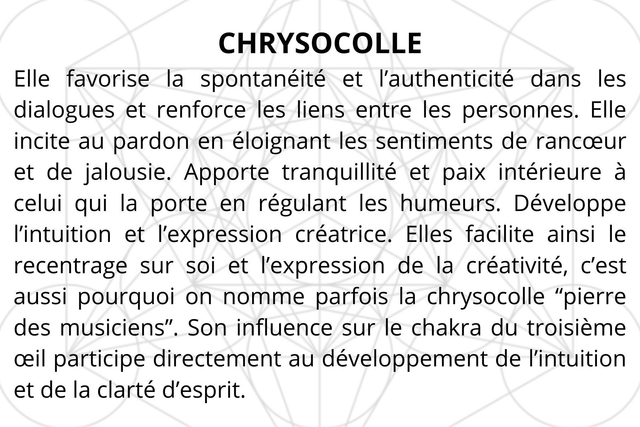 CHRYSOCOLLE

Elle favorise la spontanéité et l’authenticité dans les dialogues et renforce les liens entre les personnes. Elle incite au pardon en éloignant les sentiments de rancœur et de jalousie. Apporte tranquillité et paix intérieure à celui qui la porte en régulant les humeurs. Développe l’intuition et l’expression créatrice. Elles facilite ainsi le recentrage sur soi et l’expression de la créativité, c’est aussi pourquoi on nomme parfois la chrysocolle “pierre des musiciens”. Son influence sur le chakra du troisième œil participe directement au développement de l’intuition et de la clarté d’esprit.